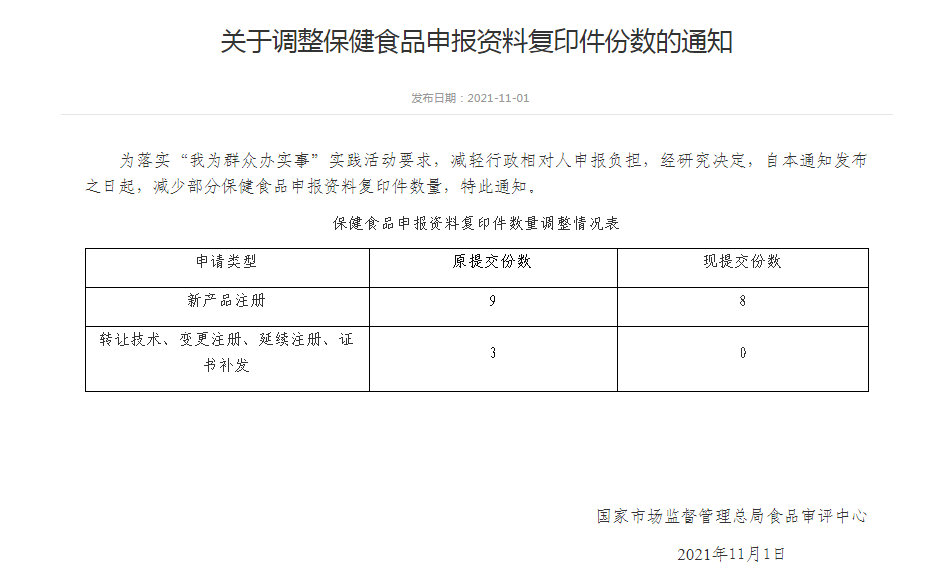 关于调整保健食品申报资料复印件份数的通知

发布日期：2021-11-01

为落实“我为群众办实事”实践活动要求，减轻行政相对人申报负担，经研究决定，自本通知发布之日起，减少部分保健食品申报资料复印件数量，特此通知。

保健食品申报资料复印件数量调整情况表

| 申请类型 | 原提交份数 | 现提交份数 |
|---|---|---|
| 新产品注册 | 9 | 8 |
| 转让技术、变更注册、延续注册、证书补发 | 3 | 0 |

国家市场监督管理总局食品审评中心

2021年11月1日